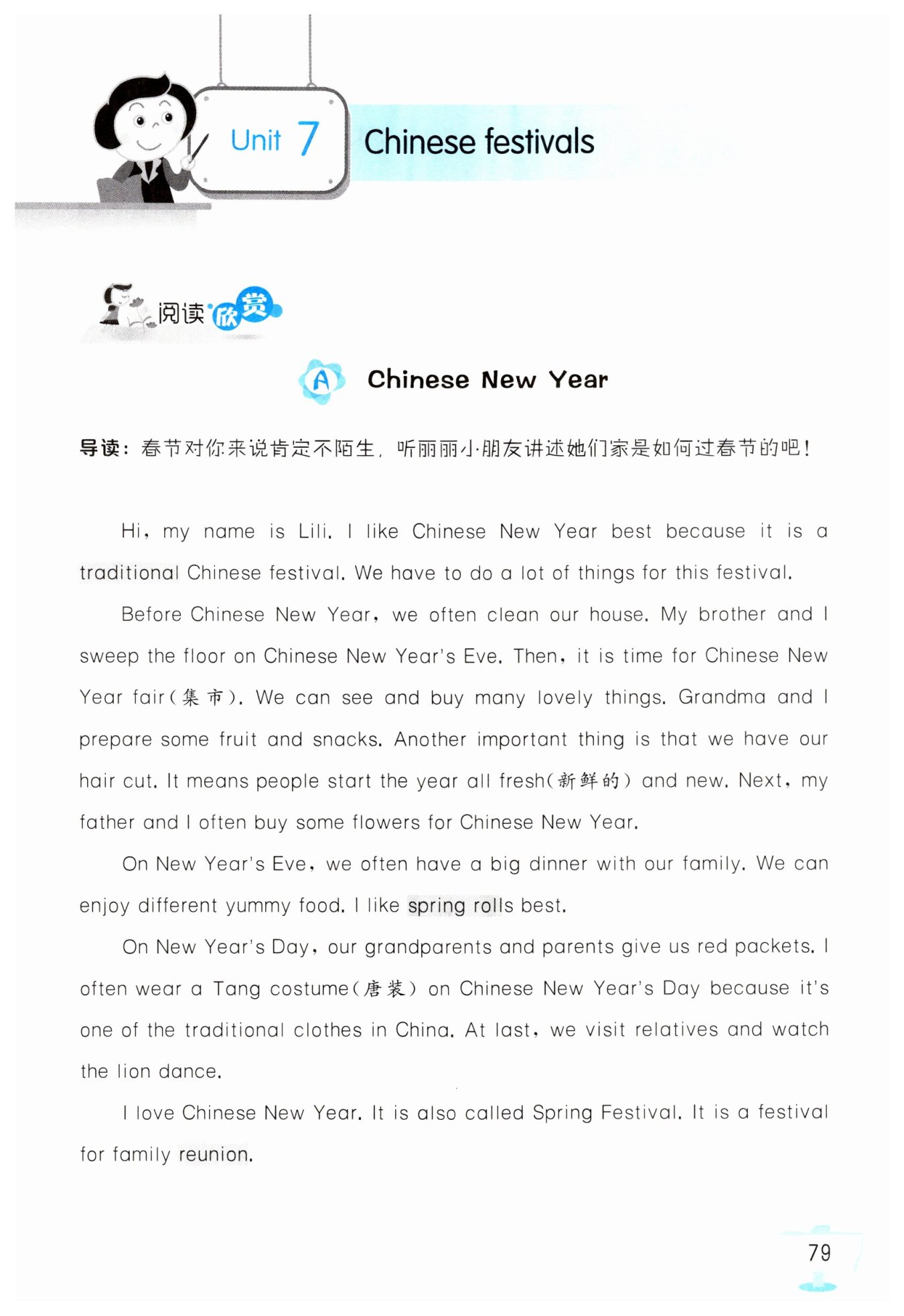 Unit 7 Chinese festivals

阅读欣赏

A Chinese New Year

导读：春节对你来说肯定不陌生，听丽丽小朋友讲述她们家是如何过春节的吧！

Hi, my name is Lili. I like Chinese New Year best because it is a traditional Chinese festival. We have to do a lot of things for this festival.

Before Chinese New Year, we often clean our house. My brother and I sweep the floor on Chinese New Year's Eve. Then, it is time for Chinese New Year fair(集市). We can see and buy many lovely things. Grandma and I prepare some fruit and snacks. Another important thing is that we have our hair cut. It means people start the year all fresh(新鲜的) and new. Next, my father and I often buy some flowers for Chinese New Year.

On New Year's Eve, we often have a big dinner with our family. We can enjoy different yummy food. I like spring rolls best.

On New Year's Day, our grandparents and parents give us red packets. I often wear a Tang costume(唐装) on Chinese New Year's Day because it's one of the traditional clothes in China. At last, we visit relatives and watch the lion dance.

I love Chinese New Year. It is also called Spring Festival. It is a festival for family reunion.

79